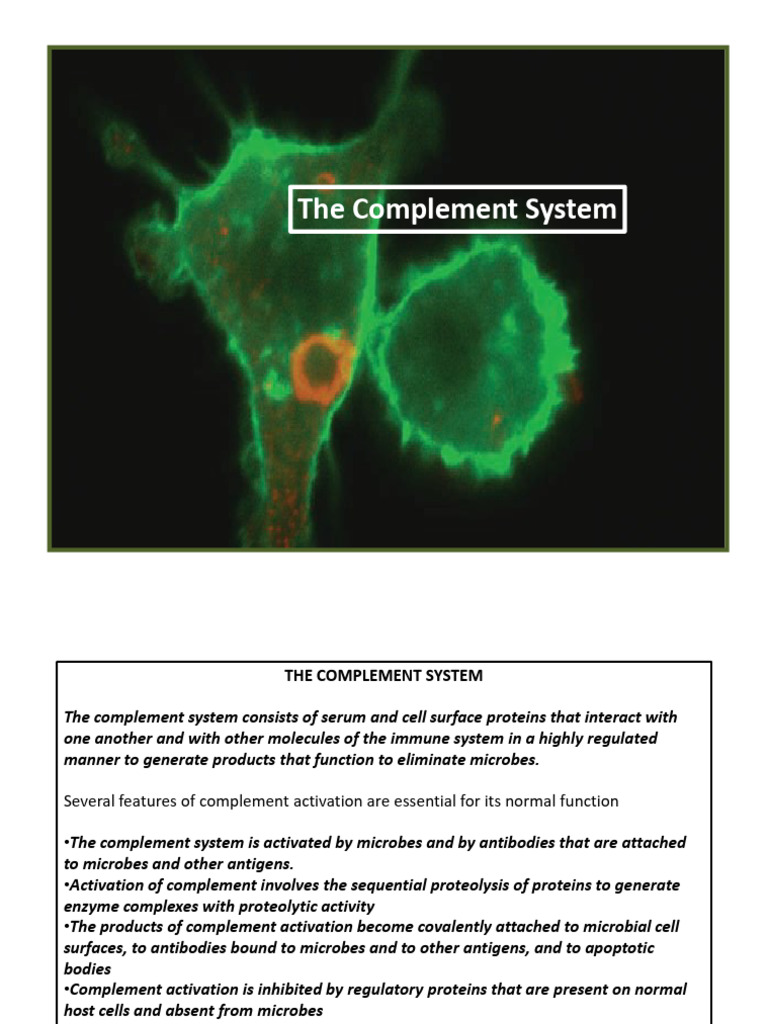 The Complement System

THE COMPLEMENT SYSTEM

The complement system consists of serum and cell surface proteins that interact with one another and with other molecules of the immune system in a highly regulated manner to generate products that function to eliminate microbes.

Several features of complement activation are essential for its normal function

•The complement system is activated by microbes and by antibodies that are attached to microbes and other antigens.
•Activation of complement involves the sequential proteolysis of proteins to generate enzyme complexes with proteolytic activity
•The products of complement activation become covalently attached to microbial cell surfaces, to antibodies bound to microbes and to other antigens, and to apoptotic bodies
•Complement activation is inhibited by regulatory proteins that are present on normal host cells and absent from microbes